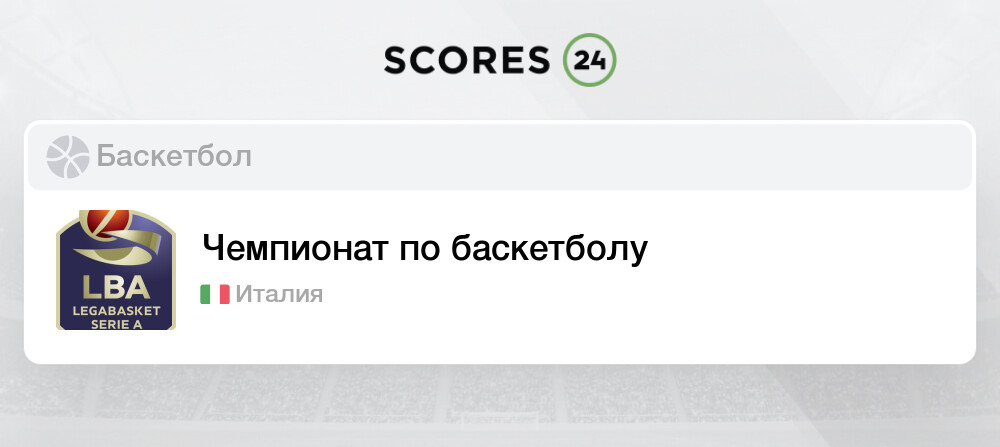 SCORES 24

Баскетбол

LBA
LEGABASKET
SERIE A

Чемпионат по баскетболу

Италия